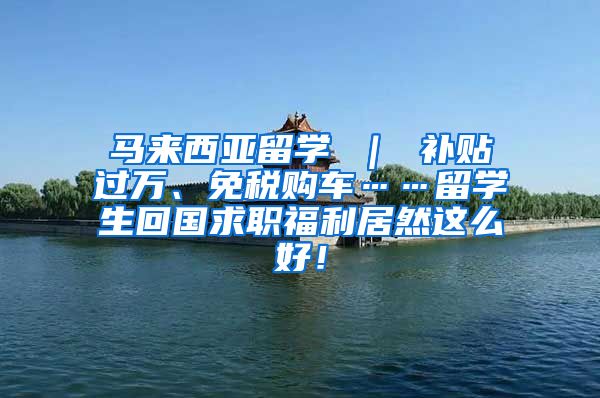 马来西亚留学 ｜ 补贴过万、免税购车……留学生回国求职福利居然这么好！